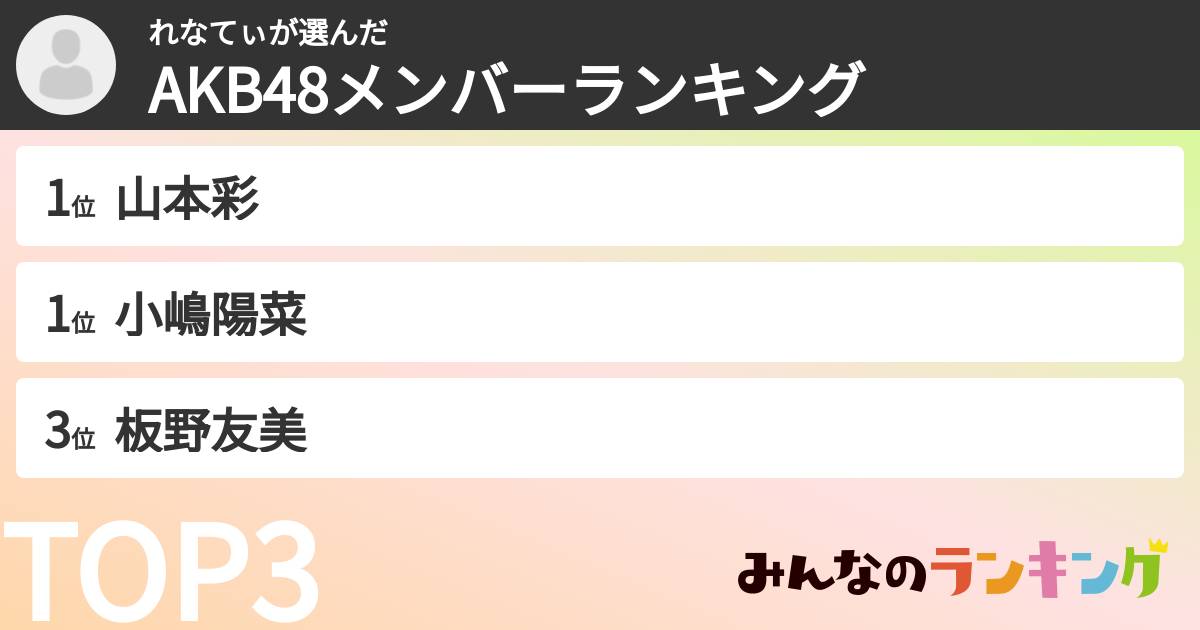 れなてぃが選んだ
AKB48メンバーランキング

1位 山本彩

1位 小嶋陽菜

3位 板野友美

TOP3

みんなのランキング